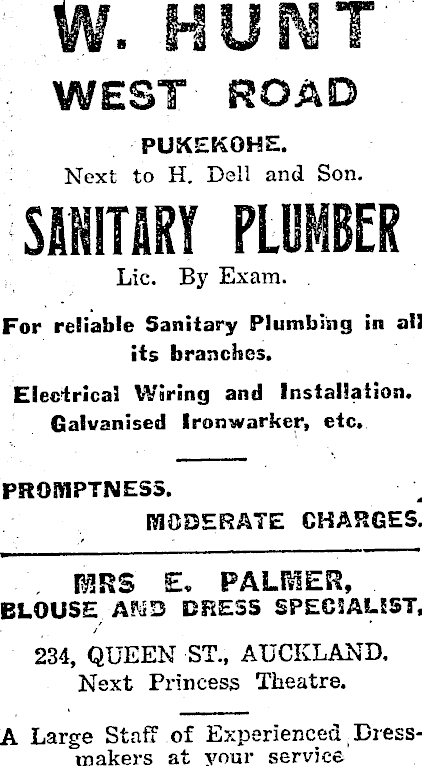 W. HUNT
WEST ROAD

PUKEKOHE.
Next to H. Dell and Son.

SANITARY PLUMBER

Lic. By Exam.

For reliable Sanitary Plumbing in all its branches.

Electrical Wiring and Installation.
Galvanised Ironwarker, etc.

PROMPTNESS.
MODERATE CHARGES.

MRS E. PALMER,
BLOUSE AND DRESS SPECIALIST,

234, QUEEN ST., AUCKLAND.
Next Princess Theatre.

A Large Staff of Experienced Dressmakers at your service